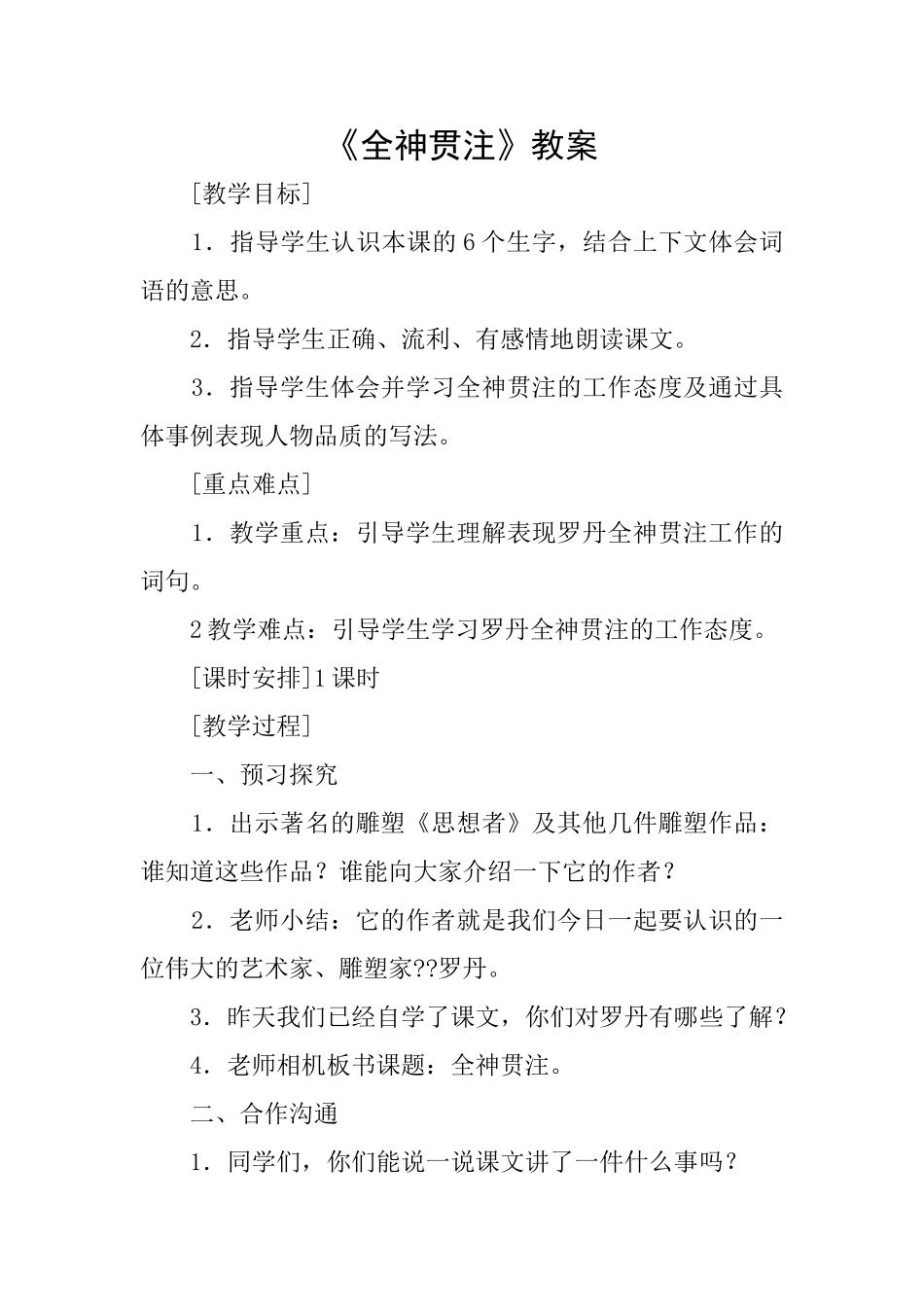 《全神贯注》教案

[教学目标]

1．指导学生认识本课的6个生字，结合上下文体会词语的意思。

2．指导学生正确、流利、有感情地朗读课文。

3．指导学生体会并学习全神贯注的工作态度及通过具体事例表现人物品质的写法。

[重点难点]

1．教学重点：引导学生理解表现罗丹全神贯注工作的词句。

2教学难点：引导学生学习罗丹全神贯注的工作态度。

[课时安排]1课时

[教学过程]

一、预习探究

1．出示著名的雕塑《思想者》及其他几件雕塑作品：谁知道这些作品？谁能向大家介绍一下它的作者？

2．老师小结：它的作者就是我们今日一起要认识的一位伟大的艺术家、雕塑家??罗丹。

3．昨天我们已经自学了课文，你们对罗丹有哪些了解？

4．老师相机板书课题：全神贯注。

二、合作沟通

1．同学们，你们能说一说课文讲了一件什么事吗？